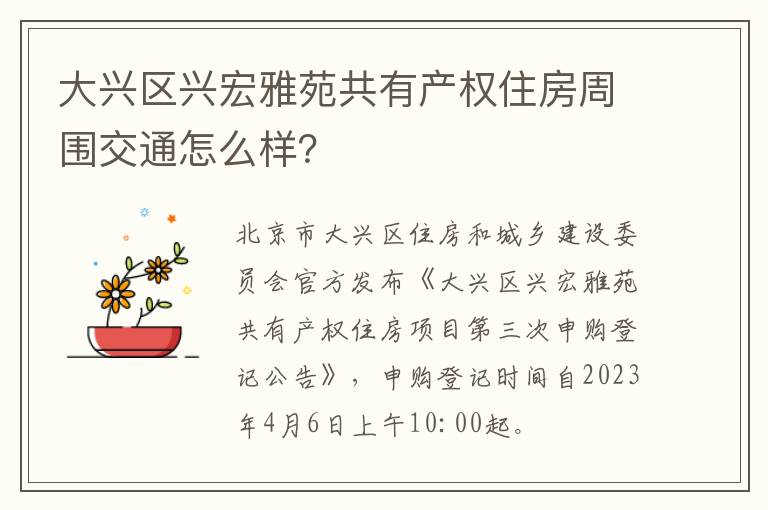 大兴区兴宏雅苑共有产权住房周围交通怎么样?

北京市大兴区住房和城乡建设委员会官方发布《大兴区兴宏雅苑共有产权住房项目第三次申购登记公告》，申购登记时间自2023年4月6日上午10:00起。